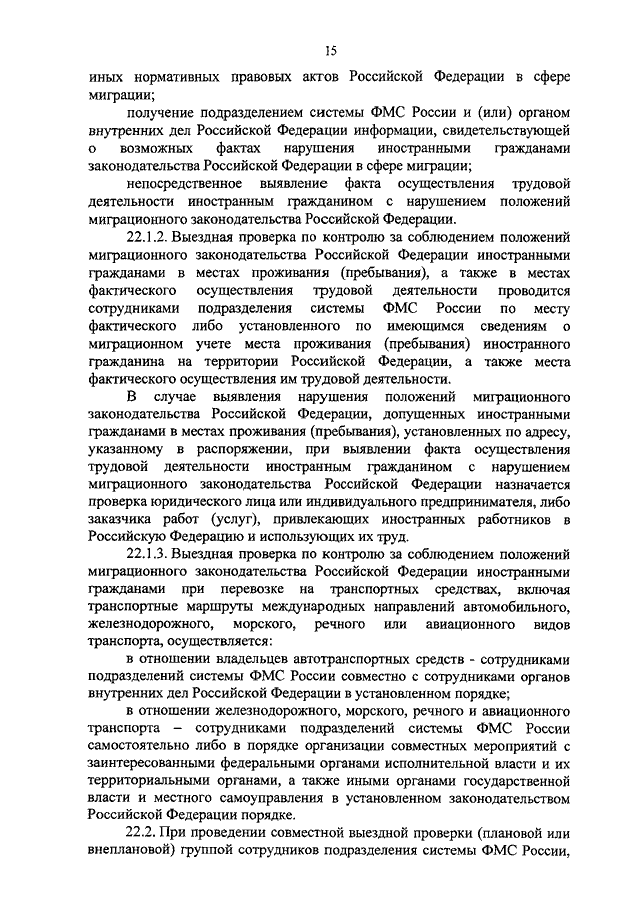 15

иных нормативных правовых актов Российской Федерации в сфере миграции;

получение подразделением системы ФМС России и (или) органом внутренних дел Российской Федерации информации, свидетельствующей о возможных фактах нарушения иностранными гражданами законодательства Российской Федерации в сфере миграции;

непосредственное выявление факта осуществления трудовой деятельности иностранным гражданином с нарушением положений миграционного законодательства Российской Федерации.

22.1.2. Выездная проверка по контролю за соблюдением положений миграционного законодательства Российской Федерации иностранными гражданами в местах проживания (пребывания), а также в местах фактического осуществления трудовой деятельности проводится сотрудниками подразделения системы ФМС России по месту фактического либо установленного по имеющимся сведениям о миграционном учете места проживания (пребывания) иностранного гражданина на территории Российской Федерации, а также места фактического осуществления им трудовой деятельности.

В случае выявления нарушения положений миграционного законодательства Российской Федерации, допущенных иностранными гражданами в местах проживания (пребывания), установленных по адресу, указанному в распоряжении, при выявлении факта осуществления трудовой деятельности иностранным гражданином с нарушением миграционного законодательства Российской Федерации назначается проверка юридического лица или индивидуального предпринимателя, либо заказчика работ (услуг), привлекающих иностранных работников в Российскую Федерацию и использующих их труд.

22.1.3. Выездная проверка по контролю за соблюдением положений миграционного законодательства Российской Федерации иностранными гражданами при перевозке на транспортных средствах, включая транспортные маршруты международных направлений автомобильного, железнодорожного, морского, речного или авиационного видов транспорта, осуществляется:

в отношении владельцев автотранспортных средств - сотрудниками подразделений системы ФМС России совместно с сотрудниками органов внутренних дел Российской Федерации в установленном порядке;

в отношении железнодорожного, морского, речного и авиационного транспорта – сотрудниками подразделений системы ФМС России самостоятельно либо в порядке организации совместных мероприятий с заинтересованными федеральными органами исполнительной власти и их территориальными органами, а также иными органами государственной власти и местного самоуправления в установленном законодательством Российской Федерации порядке.

22.2. При проведении совместной выездной проверки (плановой или внеплановой) группой сотрудников подразделения системы ФМС России,